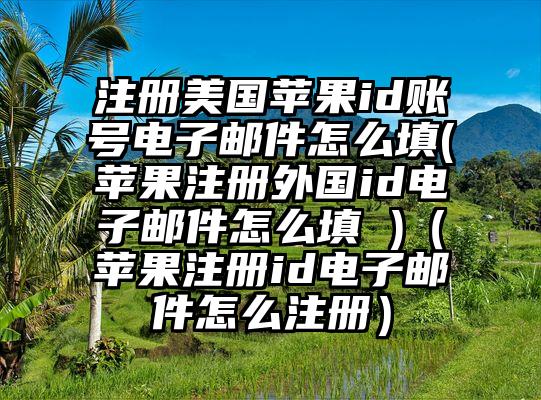 注册美国苹果id账号电子邮件怎么填(苹果注册外国id电子邮件怎么填 )（苹果注册id电子邮件怎么注册）